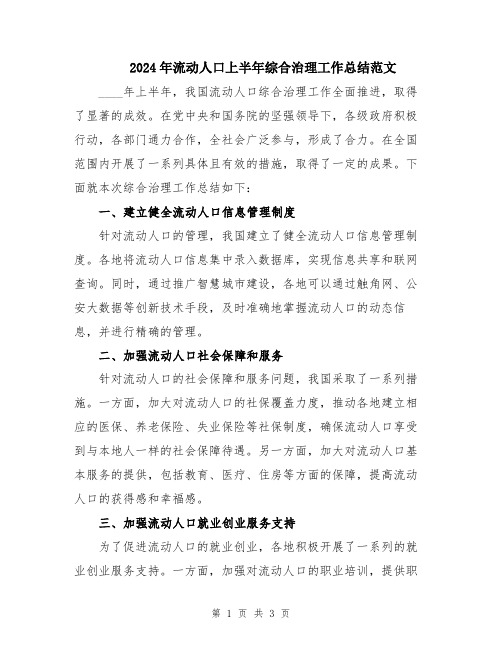 2024年流动人口上半年综合治理工作总结范文

____年上半年，我国流动人口综合治理工作全面推进，取得了显著的成效。在党中央和国务院的坚强领导下，各级政府积极行动，各部门通力合作，全社会广泛参与，形成了合力。在全国范围内开展了一系列具体且有效的措施，取得了一定的成果。下面就本次综合治理工作总结如下：

一、建立健全流动人口信息管理制度

针对流动人口的管理，我国建立了健全流动人口信息管理制度。各地将流动人口信息集中录入数据库，实现信息共享和联网查询。同时，通过推广智慧城市建设，各地可以通过触角网、公安大数据等创新技术手段，及时准确地掌握流动人口的动态信息，并进行精确的管理。

二、加强流动人口社会保障和服务

针对流动人口的社会保障和服务问题，我国采取了一系列措施。一方面，加大对流动人口的社保覆盖力度，推动各地建立相应的医保、养老保险、失业保险等社保制度，确保流动人口享受到与本地人一样的社会保障待遇。另一方面，加大对流动人口基本服务的提供，包括教育、医疗、住房等方面的保障，提高流动人口的获得感和幸福感。

三、加强流动人口就业创业服务支持

为了促进流动人口的就业创业，各地积极开展了一系列的就业创业服务支持。一方面，加强对流动人口的职业培训，提供职

第 1 页 共 3 页